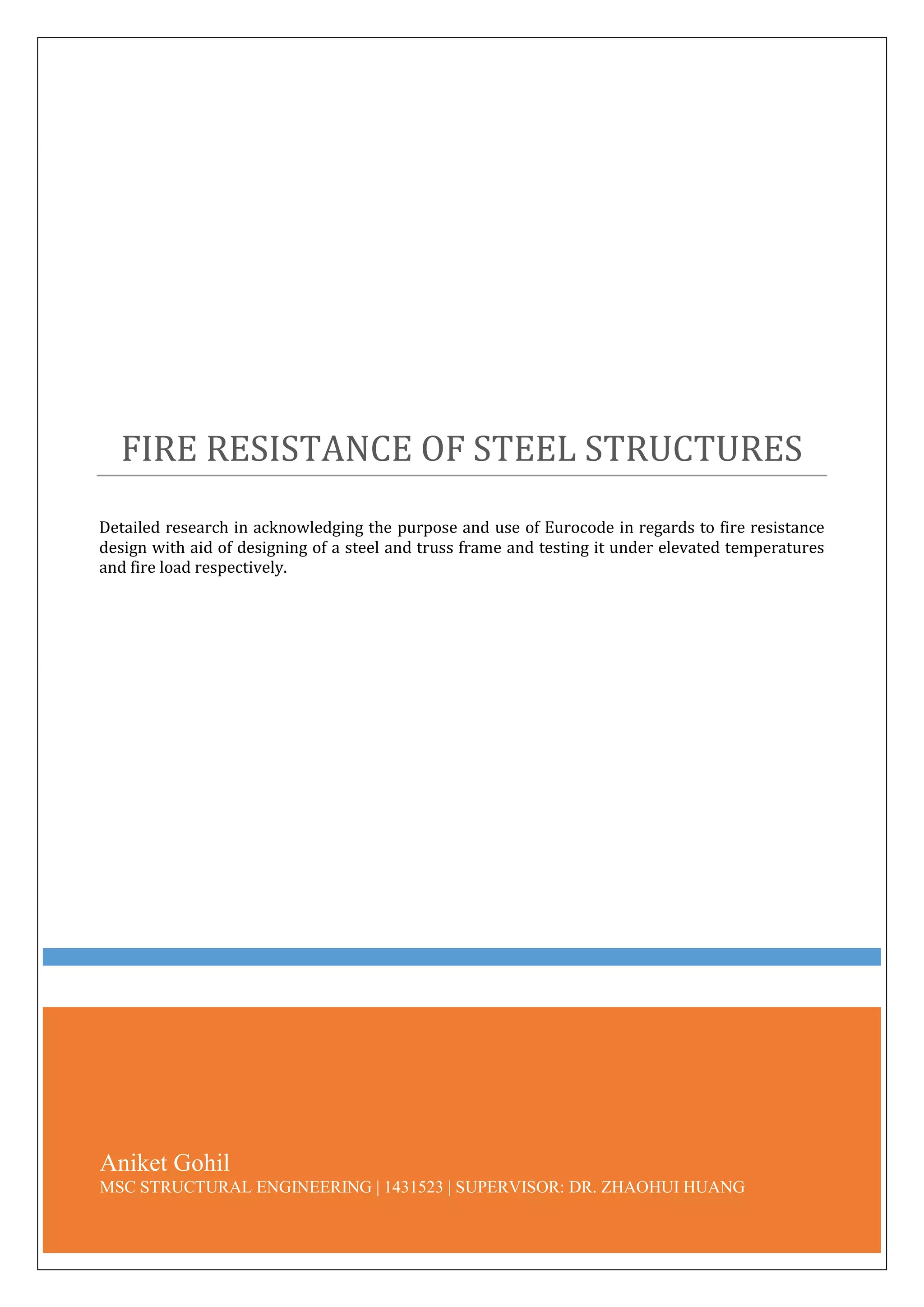 FIRE RESISTANCE OF STEEL STRUCTURES

Detailed research in acknowledging the purpose and use of Eurocode in regards to fire resistance design with aid of designing of a steel and truss frame and testing it under elevated temperatures and fire load respectively.

Aniket Gohil
MSC STRUCTURAL ENGINEERING | 1431523 | SUPERVISOR: DR. ZHAOHUI HUANG